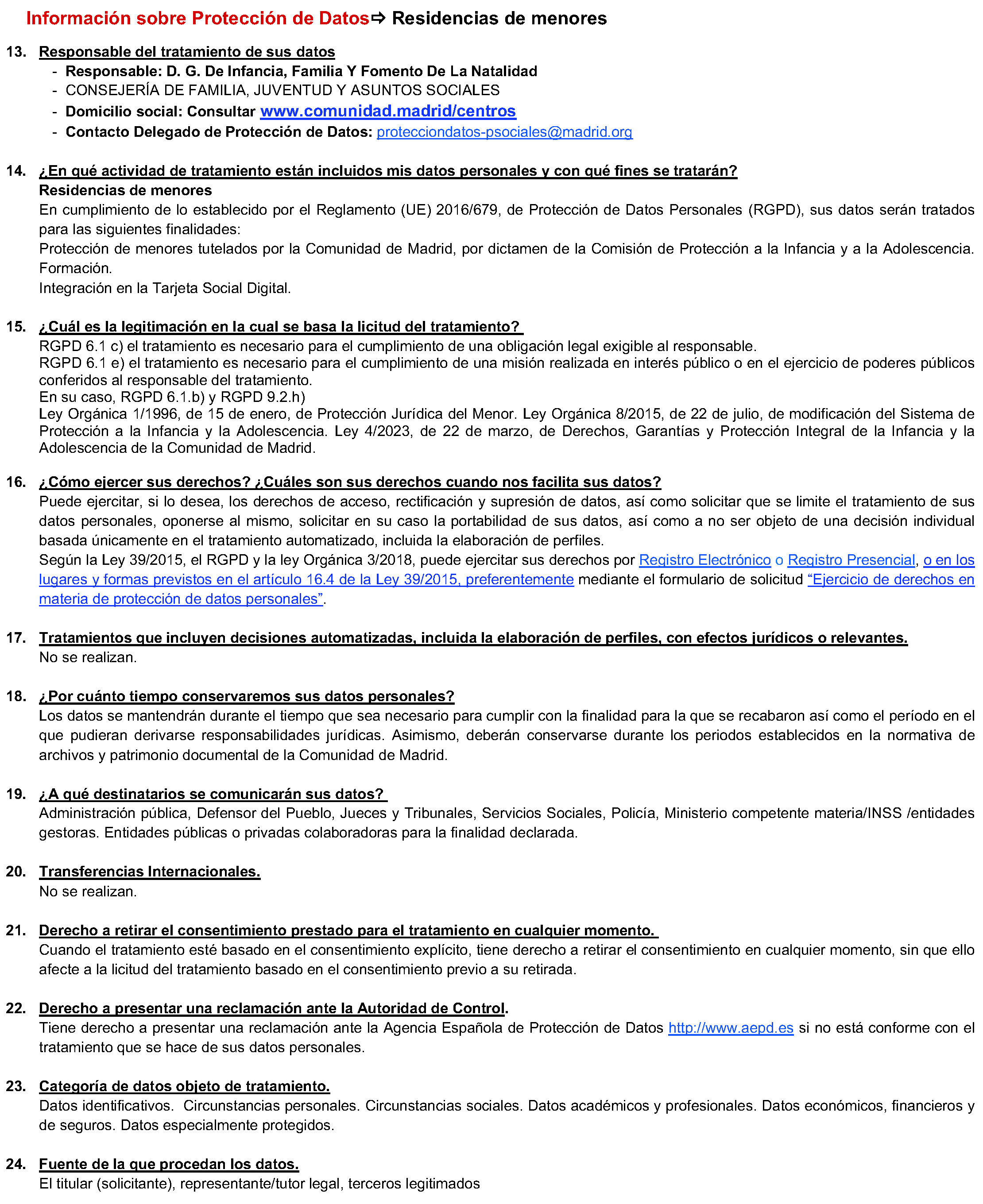 Información sobre Protección de Datos⇨ Residencias de menores

13. Responsable del tratamiento de sus datos
- Responsable: D. G. De Infancia, Familia Y Fomento De La Natalidad
- CONSEJERÍA DE FAMILIA, JUVENTUD Y ASUNTOS SOCIALES
- Domicilio social: Consultar www.comunidad.madrid/centros
- Contacto Delegado de Protección de Datos: protecciondatos-psociales@madrid.org

14. ¿En qué actividad de tratamiento están incluidos mis datos personales y con qué fines se tratarán?
Residencias de menores
En cumplimiento de lo establecido por el Reglamento (UE) 2016/679, de Protección de Datos Personales (RGPD), sus datos serán tratados para las siguientes finalidades:
Protección de menores tutelados por la Comunidad de Madrid, por dictamen de la Comisión de Protección a la Infancia y a la Adolescencia. Formación.
Integración en la Tarjeta Social Digital.

15. ¿Cuál es la legitimación en la cual se basa la licitud del tratamiento?
RGPD 6.1 c) el tratamiento es necesario para el cumplimiento de una obligación legal exigible al responsable.
RGPD 6.1 e) el tratamiento es necesario para el cumplimiento de una misión realizada en interés público o en el ejercicio de poderes públicos conferidos al responsable del tratamiento.
En su caso, RGPD 6.1.b) y RGPD 9.2.h)
Ley Orgánica 1/1996, de 15 de enero, de Protección Jurídica del Menor. Ley Orgánica 8/2015, de 22 de julio, de modificación del Sistema de Protección a la Infancia y la Adolescencia. Ley 4/2023, de 22 de marzo, de Derechos, Garantías y Protección Integral de la Infancia y la Adolescencia de la Comunidad de Madrid.

16. ¿Cómo ejercer sus derechos? ¿Cuáles son sus derechos cuando nos facilita sus datos?
Puede ejercitar, si lo desea, los derechos de acceso, rectificación y supresión de datos, así como solicitar que se limite el tratamiento de sus datos personales, oponerse al mismo, solicitar en su caso la portabilidad de sus datos, así como a no ser objeto de una decisión individual basada únicamente en el tratamiento automatizado, incluida la elaboración de perfiles.
Según la Ley 39/2015, el RGPD y la ley Orgánica 3/2018, puede ejercitar sus derechos por Registro Electrónico o Registro Presencial, o en los lugares y formas previstos en el artículo 16.4 de la Ley 39/2015, preferentemente mediante el formulario de solicitud "Ejercicio de derechos en materia de protección de datos personales".

17. Tratamientos que incluyen decisiones automatizadas, incluida la elaboración de perfiles, con efectos jurídicos o relevantes.
No se realizan.

18. ¿Por cuánto tiempo conservaremos sus datos personales?
Los datos se mantendrán durante el tiempo que sea necesario para cumplir con la finalidad para la que se recabaron así como el período en el que pudieran derivarse responsabilidades jurídicas. Asimismo, deberán conservarse durante los periodos establecidos en la normativa de archivos y patrimonio documental de la Comunidad de Madrid.

19. ¿A qué destinatarios se comunicarán sus datos?
Administración pública, Defensor del Pueblo, Jueces y Tribunales, Servicios Sociales, Policía, Ministerio competente materia/INSS /entidades gestoras. Entidades públicas o privadas colaboradoras para la finalidad declarada.

20. Transferencias Internacionales.
No se realizan.

21. Derecho a retirar el consentimiento prestado para el tratamiento en cualquier momento.
Cuando el tratamiento esté basado en el consentimiento explícito, tiene derecho a retirar el consentimiento en cualquier momento, sin que ello afecte a la licitud del tratamiento basado en el consentimiento previo a su retirada.

22. Derecho a presentar una reclamación ante la Autoridad de Control.
Tiene derecho a presentar una reclamación ante la Agencia Española de Protección de Datos http://www.aepd.es si no está conforme con el tratamiento que se hace de sus datos personales.

23. Categoría de datos objeto de tratamiento.
Datos identificativos. Circunstancias personales. Circunstancias sociales. Datos académicos y profesionales. Datos económicos, financieros y de seguros. Datos especialmente protegidos.

24. Fuente de la que procedan los datos.
El titular (solicitante), representante/tutor legal, terceros legitimados